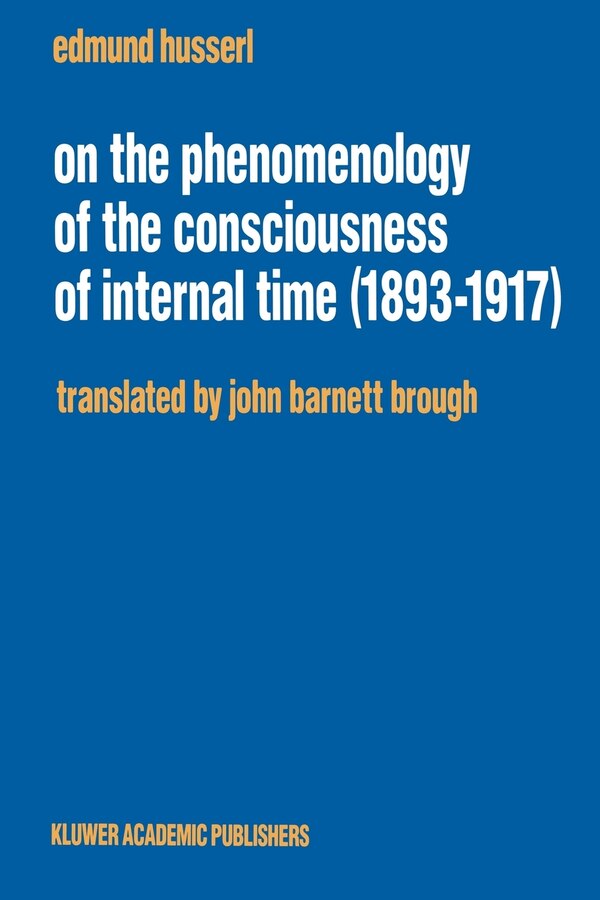 edmund husserl

on the phenomenology of the consciousness of internal time (1893-1917)

translated by john barnett brough

KLUWER ACADEMIC PUBLISHERS